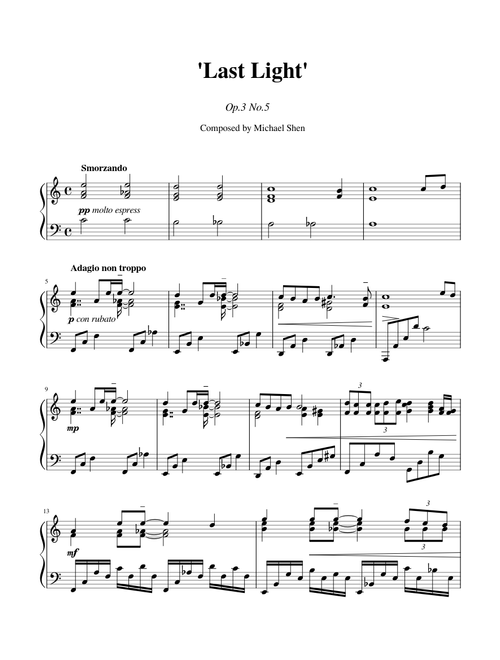 'Last Light'

Op.3 No.5

Composed by Michael Shen

Smorzando

pp molto espress

Adagio non troppo

5

p con rubato

9

mp

3

3

13

mf

3

3